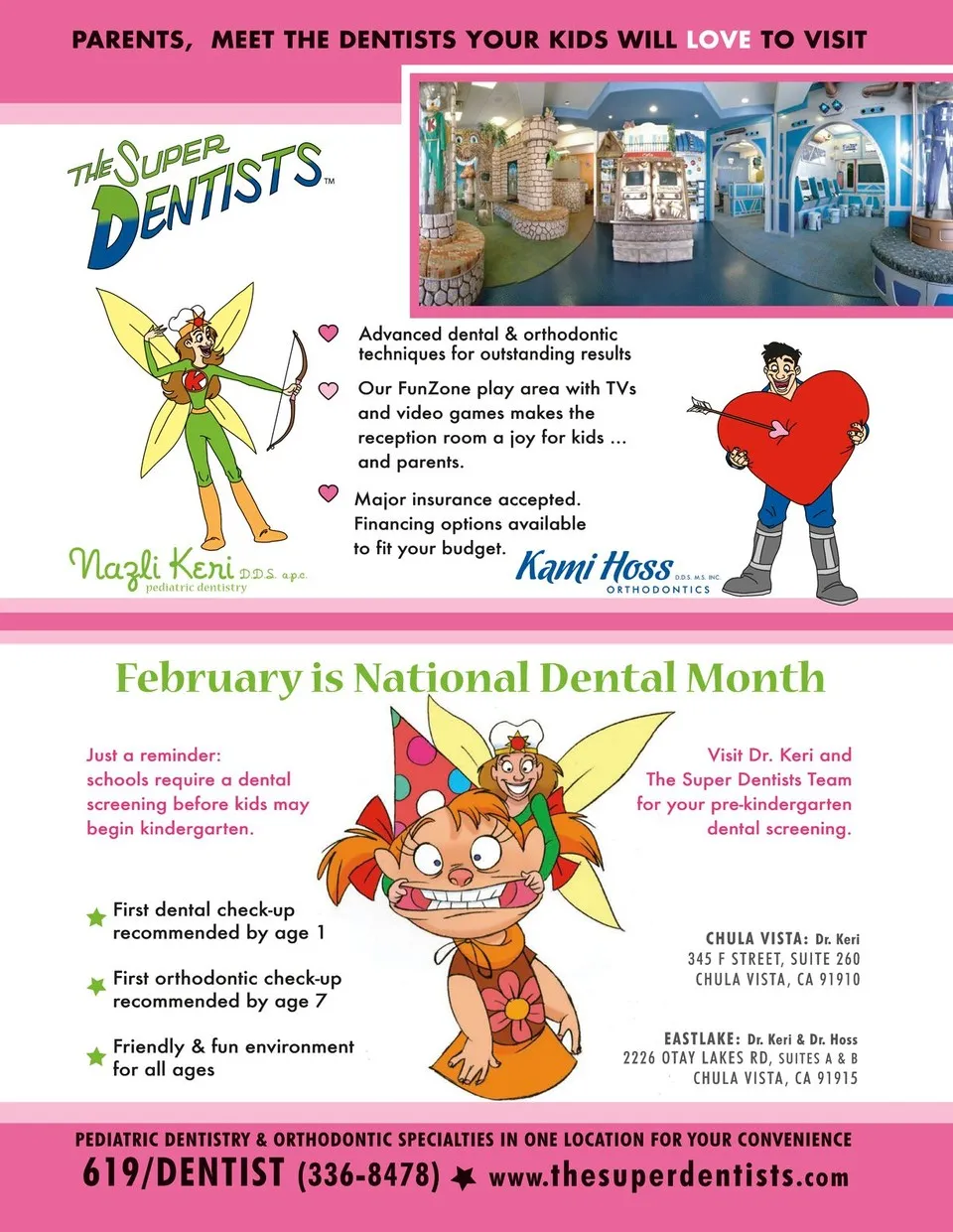 PARENTS, MEET THE DENTISTS YOUR KIDS WILL LOVE TO VISIT

THE SUPER DENTISTS™

Advanced dental & orthodontic techniques for outstanding results

Our FunZone play area with TVs and video games makes the reception room a joy for kids ... and parents.

Major insurance accepted. Financing options available to fit your budget.

Nazli Keri D.D.S. a.p.c. pediatric dentistry

Kami Hoss D.D.S. M.S. INC. ORTHODONTICS

February is National Dental Month

Just a reminder: schools require a dental screening before kids may begin kindergarten.

Visit Dr. Keri and The Super Dentists Team for your pre-kindergarten dental screening.

First dental check-up recommended by age 1

First orthodontic check-up recommended by age 7

Friendly & fun environment for all ages

CHULA VISTA: Dr. Keri
345 F STREET, SUITE 260
CHULA VISTA, CA 91910

EASTLAKE: Dr. Keri & Dr. Hoss
2226 OTAY LAKES RD, SUITES A & B
CHULA VISTA, CA 91915

PEDIATRIC DENTISTRY & ORTHODONTIC SPECIALTIES IN ONE LOCATION FOR YOUR CONVENIENCE

619/DENTIST (336-8478) ★ www.thesuperdentists.com